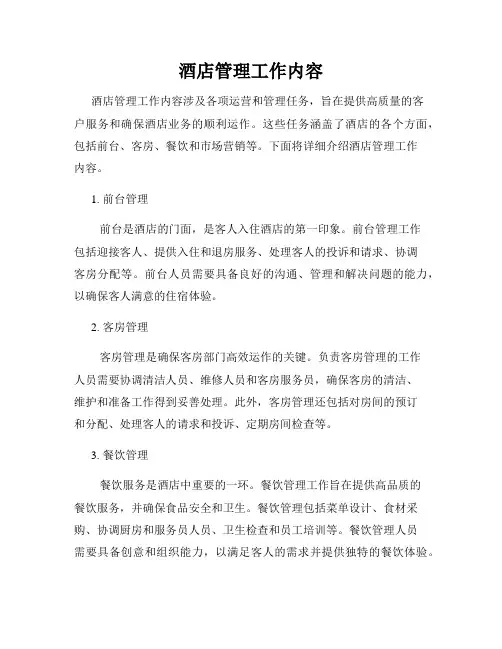 酒店管理工作内容

酒店管理工作内容涉及各项运营和管理任务，旨在提供高质量的客户服务和确保酒店业务的顺利运作。这些任务涵盖了酒店的各个方面，包括前台、客房、餐饮和市场营销等。下面将详细介绍酒店管理工作内容。

1. 前台管理

前台是酒店的门面，是客人入住酒店的第一印象。前台管理工作包括迎接客人、提供入住和退房服务、处理客人的投诉和请求、协调客房分配等。前台人员需要具备良好的沟通、管理和解决问题的能力，以确保客人满意的住宿体验。

2. 客房管理

客房管理是确保客房部门高效运作的关键。负责客房管理的工作人员需要协调清洁人员、维修人员和客房服务员，确保客房的清洁、维护和准备工作得到妥善处理。此外，客房管理还包括对房间的预订和分配、处理客人的请求和投诉、定期房间检查等。

3. 餐饮管理

餐饮服务是酒店中重要的一环。餐饮管理工作旨在提供高品质的餐饮服务，并确保食品安全和卫生。餐饮管理包括菜单设计、食材采购、协调厨房和服务员人员、卫生检查和员工培训等。餐饮管理人员需要具备创意和组织能力，以满足客人的需求并提供独特的餐饮体验。